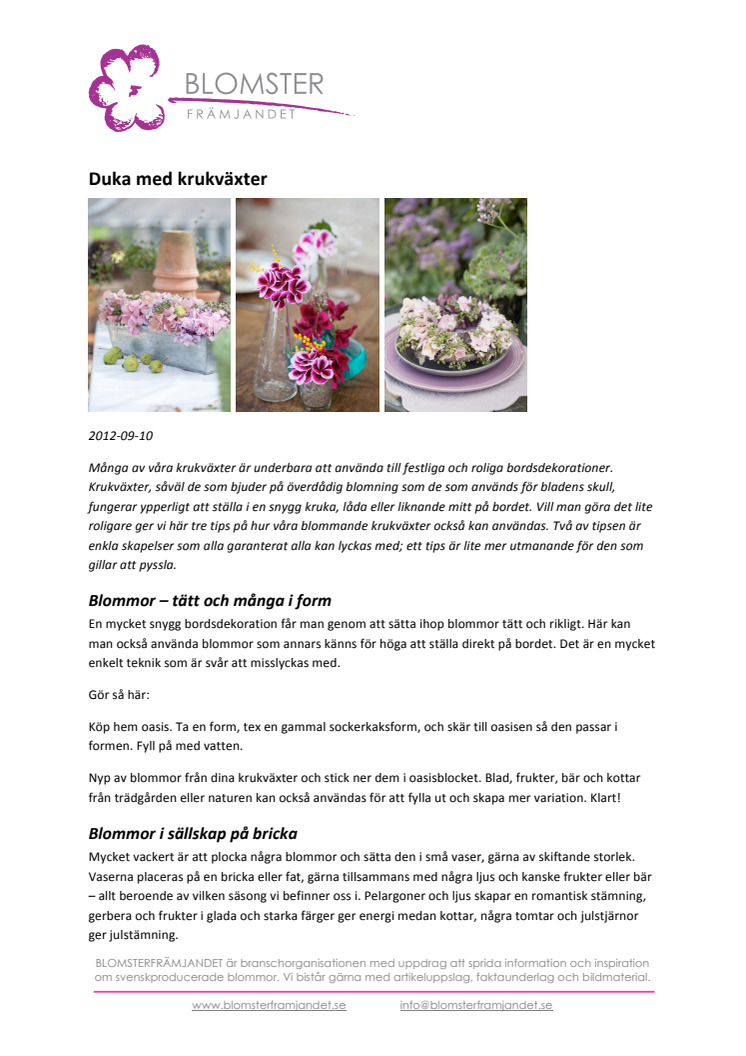 BLOMSTER
FRÄMJANDET

Duka med krukväxter

2012-09-10

Många av våra krukväxter är underbara att använda till festliga och roliga bordsdekorationer. Krukväxter, såväl de som bjuder på överdådig blomning som de som används för bladens skull, fungerar ypperligt att ställa i en snygg kruka, låda eller liknande mitt på bordet. Vill man göra det lite roligare ger vi här tre tips på hur våra blommande krukväxter också kan användas. Två av tipsen är enkla skapelser som alla garanterat alla kan lyckas med; ett tips är lite mer utmanande för den som gillar att pyssla.

Blommor – tätt och många i form

En mycket snygg bordsdekoration får man genom att sätta ihop blommor tätt och rikligt. Här kan man också använda blommor som annars känns för höga att ställa direkt på bordet. Det är en mycket enkelt teknik som är svår att misslyckas med.

Gör så här:

Köp hem oasis. Ta en form, tex en gammal sockerkaksform, och skär till oasisen så den passar i formen. Fyll på med vatten.

Nyp av blommor från dina krukväxter och stick ner dem i oasisblocket. Blad, frukter, bär och kottar från trädgården eller naturen kan också användas för att fylla ut och skapa mer variation. Klart!

Blommor i sällskap på bricka

Mycket vackert är att plocka några blommor och sätta den i små vaser, gärna av skiftande storlek. Vaserna placeras på en bricka eller fat, gärna tillsammans med några ljus och kanske frukter eller bär – allt beroende av vilken säsong vi befinner oss i. Pelargoner och ljus skapar en romantisk stämning, gerbera och frukter i glada och starka färger ger energi medan kottar, några tomtar och julstjärnor ger julstämning.

BLOMSTERFRÄMJANDET är branschorganisationen med uppdrag att sprida information och inspiration om svenskproducerade blommor. Vi bistår gärna med artikeluppslag, faktaunderlag och bildmaterial.

www.blomsterframjandet.se info@blomsterframjandet.se